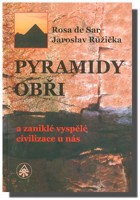 Rosa de Sar
Jaroslav Růžička

PYRAMIDY
OBŘI

a zaniklé vyspělé
civilizace u nás